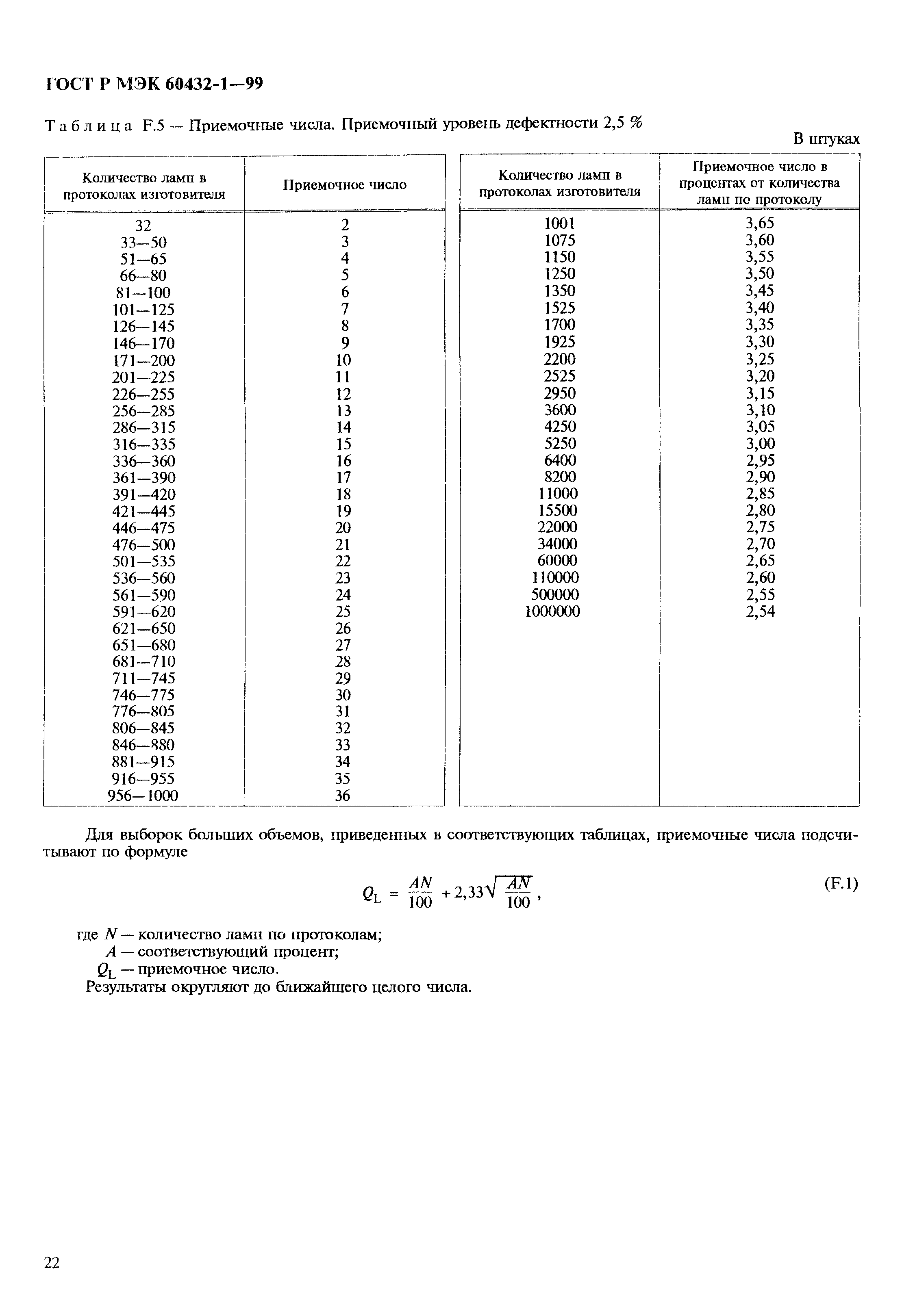 ГОСТ Р МЭК 60432-1—99

Таблица F.5 — Приемочные числа. Приемочный уровень дефектности 2,5 %

В штуках

| Количество ламп в протоколах изготовителя | Приемочное число |
|---|---|
| 32 | 2 |
| 33—50 | 3 |
| 51—65 | 4 |
| 66—80 | 5 |
| 81—100 | 6 |
| 101—125 | 7 |
| 126—145 | 8 |
| 146—170 | 9 |
| 171—200 | 10 |
| 201—225 | 11 |
| 226—255 | 12 |
| 256—285 | 13 |
| 286—315 | 14 |
| 316—335 | 15 |
| 336—360 | 16 |
| 361—390 | 17 |
| 391—420 | 18 |
| 421—445 | 19 |
| 446—475 | 20 |
| 476—500 | 21 |
| 501—535 | 22 |
| 536—560 | 23 |
| 561—590 | 24 |
| 591—620 | 25 |
| 621—650 | 26 |
| 651—680 | 27 |
| 681—710 | 28 |
| 711—745 | 29 |
| 746—775 | 30 |
| 776—805 | 31 |
| 806—845 | 32 |
| 846—880 | 33 |
| 881—915 | 34 |
| 916—955 | 35 |
| 956—1000 | 36 |

| Количество ламп в протоколах изготовителя | Приемочное число в процентах от количества ламп по протоколу |
|---|---|
| 1001 | 3,65 |
| 1075 | 3,60 |
| 1150 | 3,55 |
| 1250 | 3,50 |
| 1350 | 3,45 |
| 1525 | 3,40 |
| 1700 | 3,35 |
| 1925 | 3,30 |
| 2200 | 3,25 |
| 2525 | 3,20 |
| 2950 | 3,15 |
| 3600 | 3,10 |
| 4250 | 3,05 |
| 5250 | 3,00 |
| 6400 | 2,95 |
| 8200 | 2,90 |
| 11000 | 2,85 |
| 15500 | 2,80 |
| 22000 | 2,75 |
| 34000 | 2,70 |
| 60000 | 2,65 |
| 110000 | 2,60 |
| 500000 | 2,55 |
| 1000000 | 2,54 |

Для выборок больших объемов, приведенных в соответствующих таблицах, приемочные числа подсчитывают по формуле

$Q_L = \frac{AN}{100} + 2,33\sqrt{\frac{AN}{100}}$, (F.1)

где $N$ — количество ламп по протоколам;
$A$ — соответствующий процент;
$Q_L$ — приемочное число.
Результаты округляют до ближайшего целого числа.

22